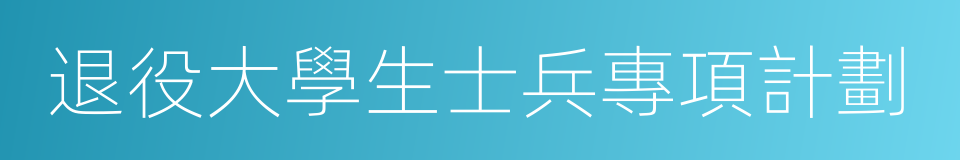 退役大學生士兵專項計劃